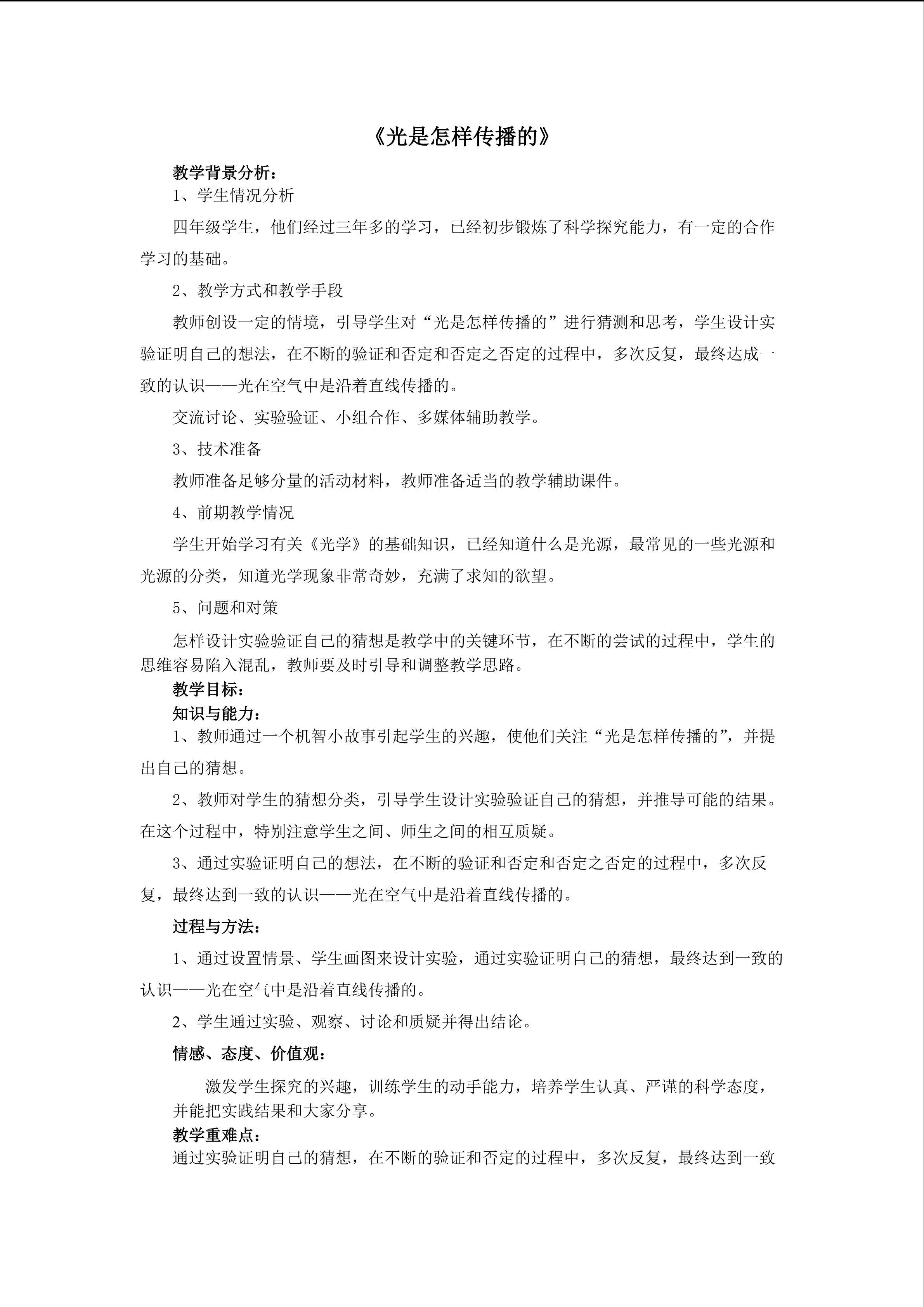 《光是怎样传播的》

教学背景分析：

1、学生情况分析

四年级学生，他们经过三年多的学习，已经初步锻炼了科学探究能力，有一定的合作学习的基础。

2、教学方式和教学手段

教师创设一定的情境，引导学生对“光是怎样传播的”进行猜测和思考，学生设计实验证明自己的想法，在不断的验证和否定和否定之否定的过程中，多次反复，最终达成一致的认识——光在空气中是沿着直线传播的。

交流讨论、实验验证、小组合作、多媒体辅助教学。

3、技术准备

教师准备足够分量的活动材料，教师准备适当的教学辅助课件。

4、前期教学情况

学生开始学习有关《光学》的基础知识，已经知道什么是光源，最常见的一些光源和光源的分类，知道光学现象非常奇妙，充满了求知的欲望。

5、问题和对策

怎样设计实验验证自己的猜想是教学中的关键环节，在不断的尝试的过程中，学生的思维容易陷入混乱，教师要及时引导和调整教学思路。

教学目标：

知识与能力：

1、教师通过一个机智小故事引起学生的兴趣，使他们关注“光是怎样传播的”，并提出自己的猜想。

2、教师对学生的猜想分类，引导学生设计实验验证自己的猜想，并推导可能的结果。在这个过程中，特别注意学生之间、师生之间的相互质疑。

3、通过实验证明自己的想法，在不断的验证和否定和否定之否定的过程中，多次反复，最终达到一致的认识——光在空气中是沿着直线传播的。

过程与方法：

1、通过设置情景、学生画图来设计实验，通过实验证明自己的猜想，最终达到一致的认识——光在空气中是沿着直线传播的。

2、学生通过实验、观察、讨论和质疑并得出结论。

情感、态度、价值观：

激发学生探究的兴趣，训练学生的动手能力，培养学生认真、严谨的科学态度，并能把实践结果和大家分享。

教学重难点：

通过实验证明自己的猜想，在不断的验证和否定的过程中，多次反复，最终达到一致